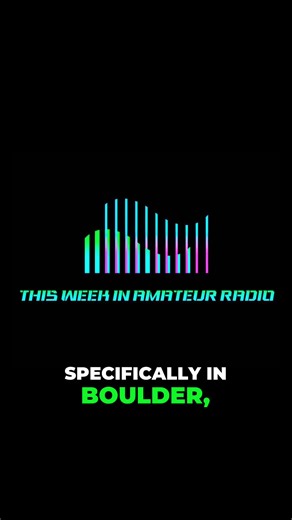 THIS WEEK IN AMATEUR RADIO

SPECIFICALLY IN
BOULDER,